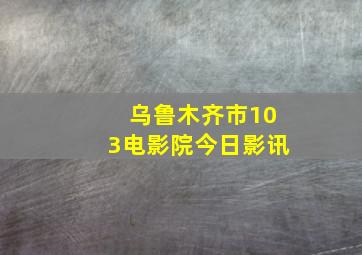 乌鲁木齐市103电影院今日影讯